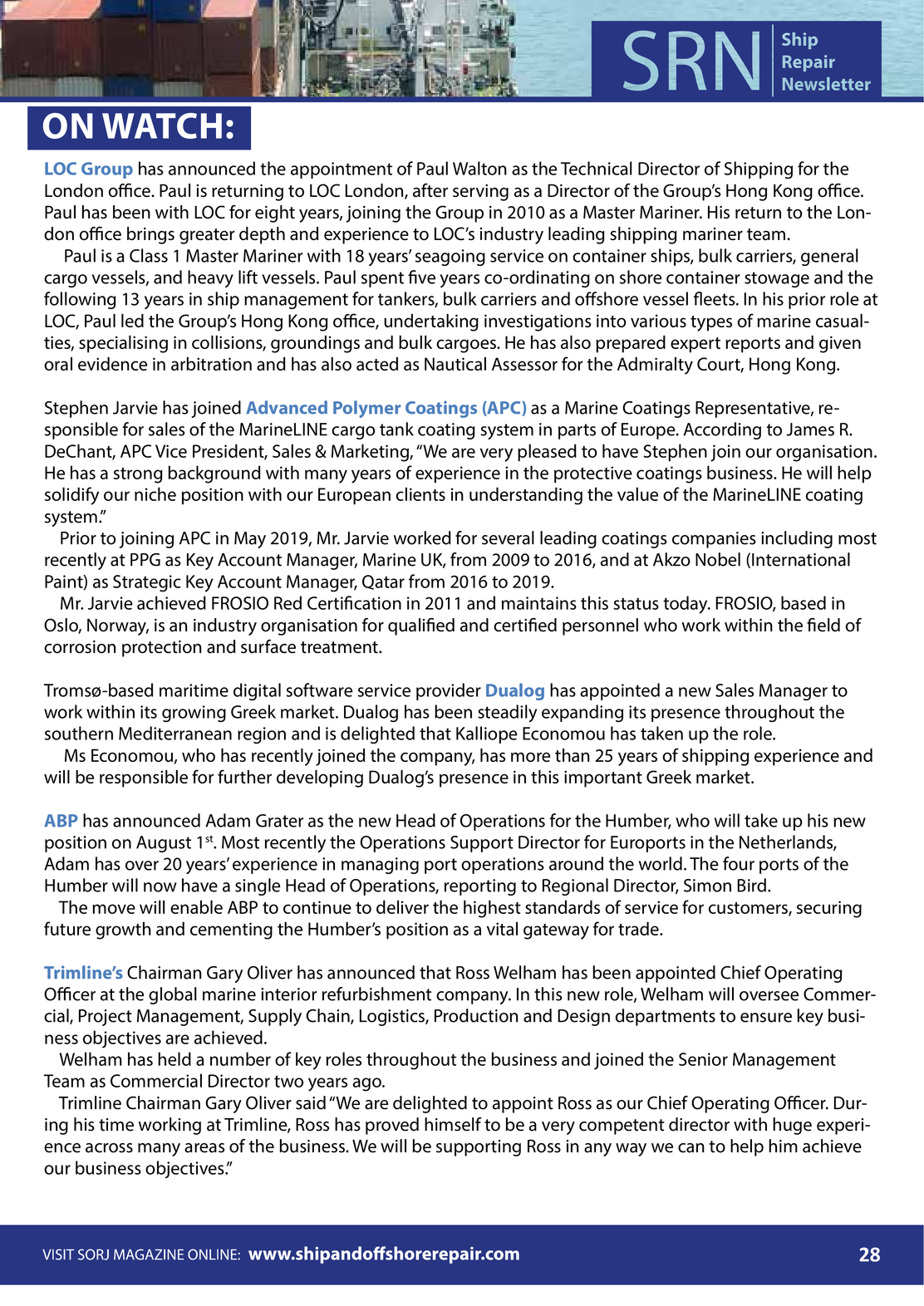 SRN Ship Repair Newsletter

ON WATCH:

LOC Group has announced the appointment of Paul Walton as the Technical Director of Shipping for the London office. Paul is returning to LOC London, after serving as a Director of the Group's Hong Kong office. Paul has been with LOC for eight years, joining the Group in 2010 as a Master Mariner. His return to the London office brings greater depth and experience to LOC's industry leading shipping mariner team.

Paul is a Class 1 Master Mariner with 18 years' seagoing service on container ships, bulk carriers, general cargo vessels, and heavy lift vessels. Paul spent five years co-ordinating on shore container stowage and the following 13 years in ship management for tankers, bulk carriers and offshore vessel fleets. In his prior role at LOC, Paul led the Group's Hong Kong office, undertaking investigations into various types of marine casualties, specialising in collisions, groundings and bulk cargoes. He has also prepared expert reports and given oral evidence in arbitration and has also acted as Nautical Assessor for the Admiralty Court, Hong Kong.

Stephen Jarvie has joined Advanced Polymer Coatings (APC) as a Marine Coatings Representative, responsible for sales of the MarineLINE cargo tank coating system in parts of Europe. According to James R. DeChant, APC Vice President, Sales & Marketing, "We are very pleased to have Stephen join our organisation. He has a strong background with many years of experience in the protective coatings business. He will help solidify our niche position with our European clients in understanding the value of the MarineLINE coating system."

Prior to joining APC in May 2019, Mr. Jarvie worked for several leading coatings companies including most recently at PPG as Key Account Manager, Marine UK, from 2009 to 2016, and at Akzo Nobel (International Paint) as Strategic Key Account Manager, Qatar from 2016 to 2019.

Mr. Jarvie achieved FROSIO Red Certification in 2011 and maintains this status today. FROSIO, based in Oslo, Norway, is an industry organisation for qualified and certified personnel who work within the field of corrosion protection and surface treatment.

Tromsø-based maritime digital software service provider Dualog has appointed a new Sales Manager to work within its growing Greek market. Dualog has been steadily expanding its presence throughout the southern Mediterranean region and is delighted that Kalliope Economou has taken up the role.

Ms Economou, who has recently joined the company, has more than 25 years of shipping experience and will be responsible for further developing Dualog's presence in this important Greek market.

ABP has announced Adam Grater as the new Head of Operations for the Humber, who will take up his new position on August 1$^{st}$. Most recently the Operations Support Director for Euroports in the Netherlands, Adam has over 20 years' experience in managing port operations around the world. The four ports of the Humber will now have a single Head of Operations, reporting to Regional Director, Simon Bird.

The move will enable ABP to continue to deliver the highest standards of service for customers, securing future growth and cementing the Humber's position as a vital gateway for trade.

Trimline's Chairman Gary Oliver has announced that Ross Welham has been appointed Chief Operating Officer at the global marine interior refurbishment company. In this new role, Welham will oversee Commercial, Project Management, Supply Chain, Logistics, Production and Design departments to ensure key business objectives are achieved.

Welham has held a number of key roles throughout the business and joined the Senior Management Team as Commercial Director two years ago.

Trimline Chairman Gary Oliver said "We are delighted to appoint Ross as our Chief Operating Officer. During his time working at Trimline, Ross has proved himself to be a very competent director with huge experience across many areas of the business. We will be supporting Ross in any way we can to help him achieve our business objectives."

VISIT SORJ MAGAZINE ONLINE: www.shipandoffshorerepair.com 28